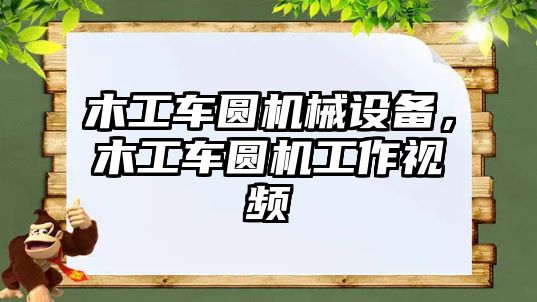 木工车圆机械设备，木工车圆机工作视频